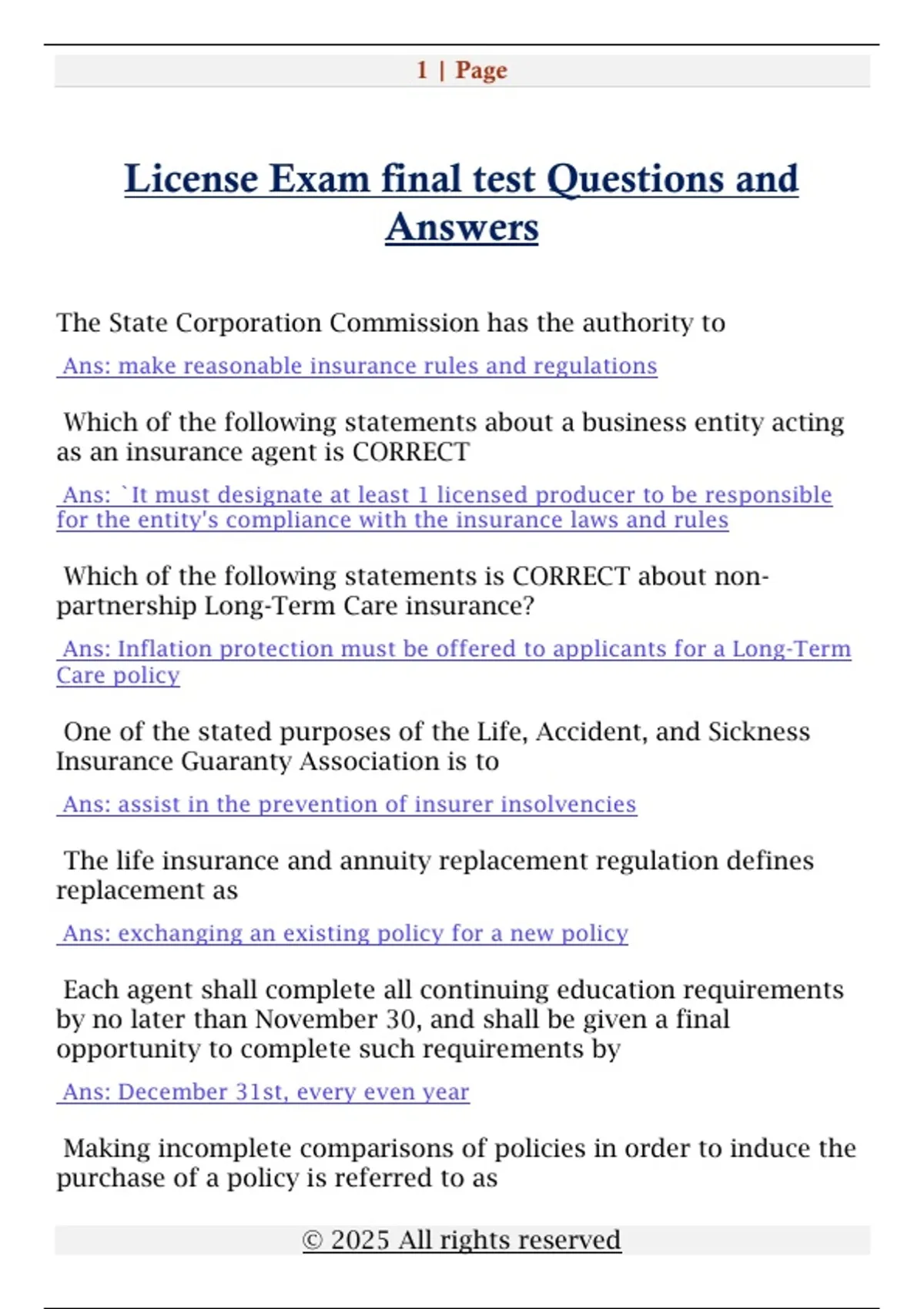 1 | Page

License Exam final test Questions and Answers

The State Corporation Commission has the authority to

Ans: make reasonable insurance rules and regulations

Which of the following statements about a business entity acting as an insurance agent is CORRECT

Ans: `It must designate at least 1 licensed producer to be responsible for the entity's compliance with the insurance laws and rules

Which of the following statements is CORRECT about non-partnership Long-Term Care insurance?

Ans: Inflation protection must be offered to applicants for a Long-Term Care policy

One of the stated purposes of the Life, Accident, and Sickness Insurance Guaranty Association is to

Ans: assist in the prevention of insurer insolvencies

The life insurance and annuity replacement regulation defines replacement as

Ans: exchanging an existing policy for a new policy

Each agent shall complete all continuing education requirements by no later than November 30, and shall be given a final opportunity to complete such requirements by

Ans: December 31st, every even year

Making incomplete comparisons of policies in order to induce the purchase of a policy is referred to as

© 2025 All rights reserved